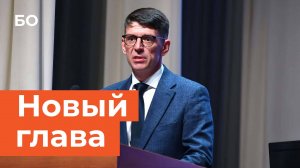 БО

Новый глава